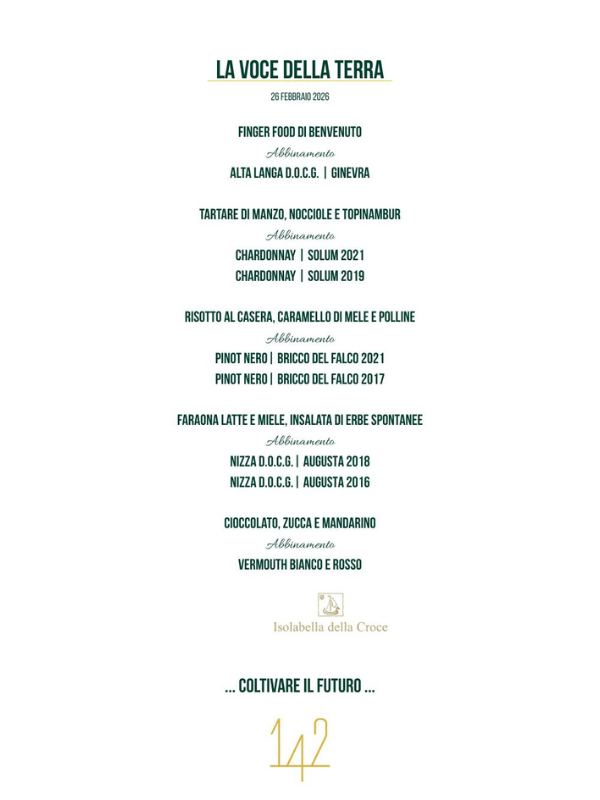 LA VOCE DELLA TERRA

26 FEBBRAIO 2026

FINGER FOOD DI BENVENUTO

Abbinamento

ALTA LANGA D.O.C.G. | GINEVRA

TARTARE DI MANZO, NOCCIOLE E TOPINAMBUR

Abbinamento

CHARDONNAY | SOLUM 2021

CHARDONNAY | SOLUM 2019

RISOTTO AL CASERA, CARAMELLO DI MELE E POLLINE

Abbinamento

PINOT NERO | BRICCO DEL FALCO 2021

PINOT NERO | BRICCO DEL FALCO 2017

FARAONA LATTE E MIELE, INSALATA DI ERBE SPONTANEE

Abbinamento

NIZZA D.O.C.G. | AUGUSTA 2018

NIZZA D.O.C.G. | AUGUSTA 2016

CIOCCOLATO, ZUCCA E MANDARINO

Abbinamento

VERMOUTH BIANCO E ROSSO

Isolabella della Croce

... COLTIVARE IL FUTURO ...

142